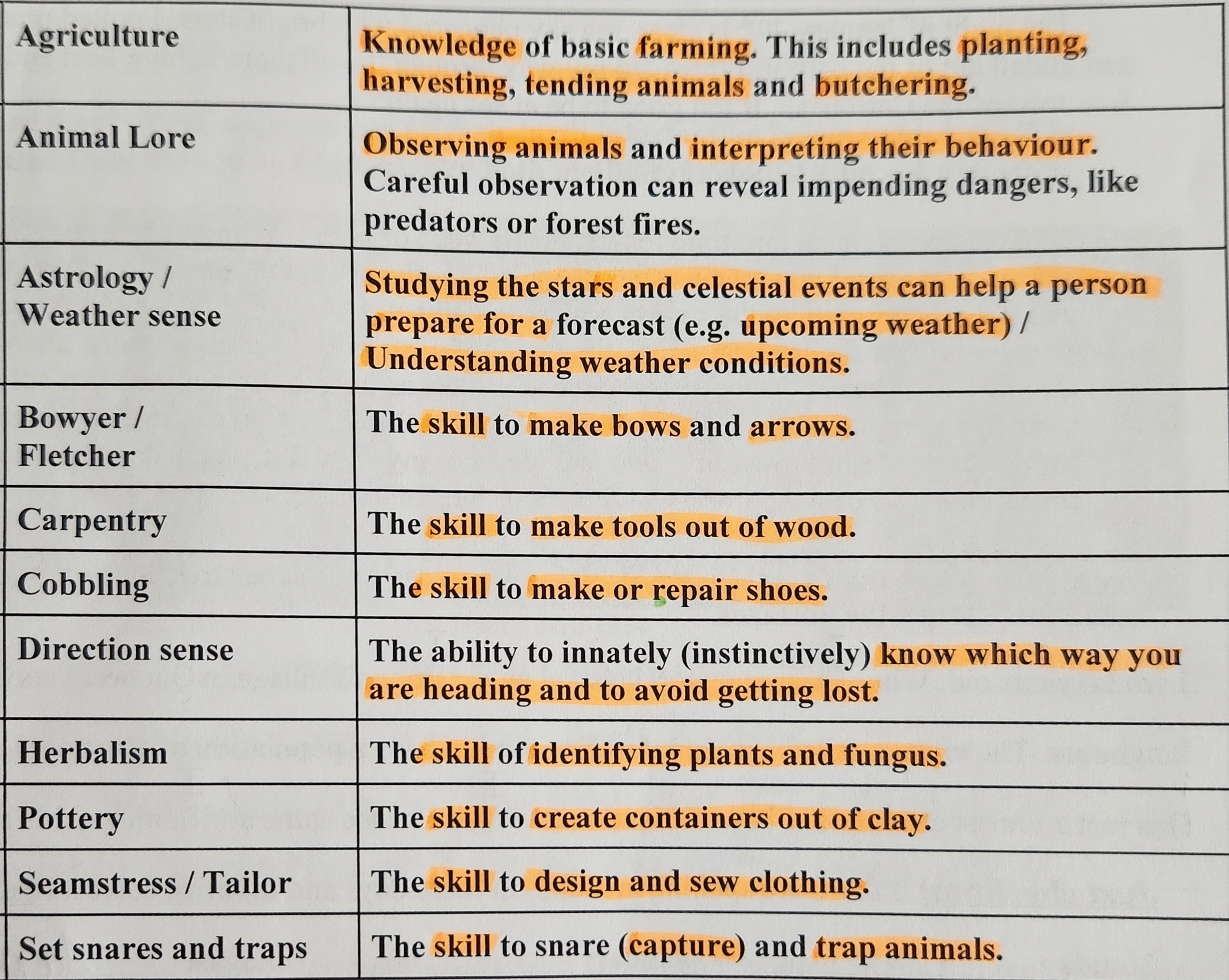 | Agriculture | Knowledge of basic farming. This includes planting, harvesting, tending animals and butchering. |
|---|---|
| Animal Lore | Observing animals and interpreting their behaviour. Careful observation can reveal impending dangers, like predators or forest fires. |
| Astrology / Weather sense | Studying the stars and celestial events can help a person prepare for a forecast (e.g. upcoming weather) / Understanding weather conditions. |
| Bowyer / Fletcher | The skill to make bows and arrows. |
| Carpentry | The skill to make tools out of wood. |
| Cobbling | The skill to make or repair shoes. |
| Direction sense | The ability to innately (instinctively) know which way you are heading and to avoid getting lost. |
| Herbalism | The skill of identifying plants and fungus. |
| Pottery | The skill to create containers out of clay. |
| Seamstress / Tailor | The skill to design and sew clothing. |
| Set snares and traps | The skill to snare (capture) and trap animals. |